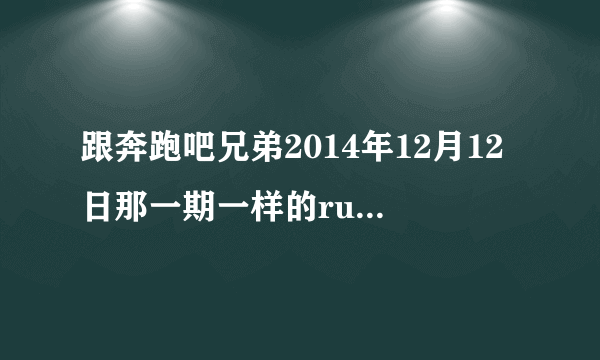 跟奔跑吧兄弟2014年12月12日那一期一样的ru...